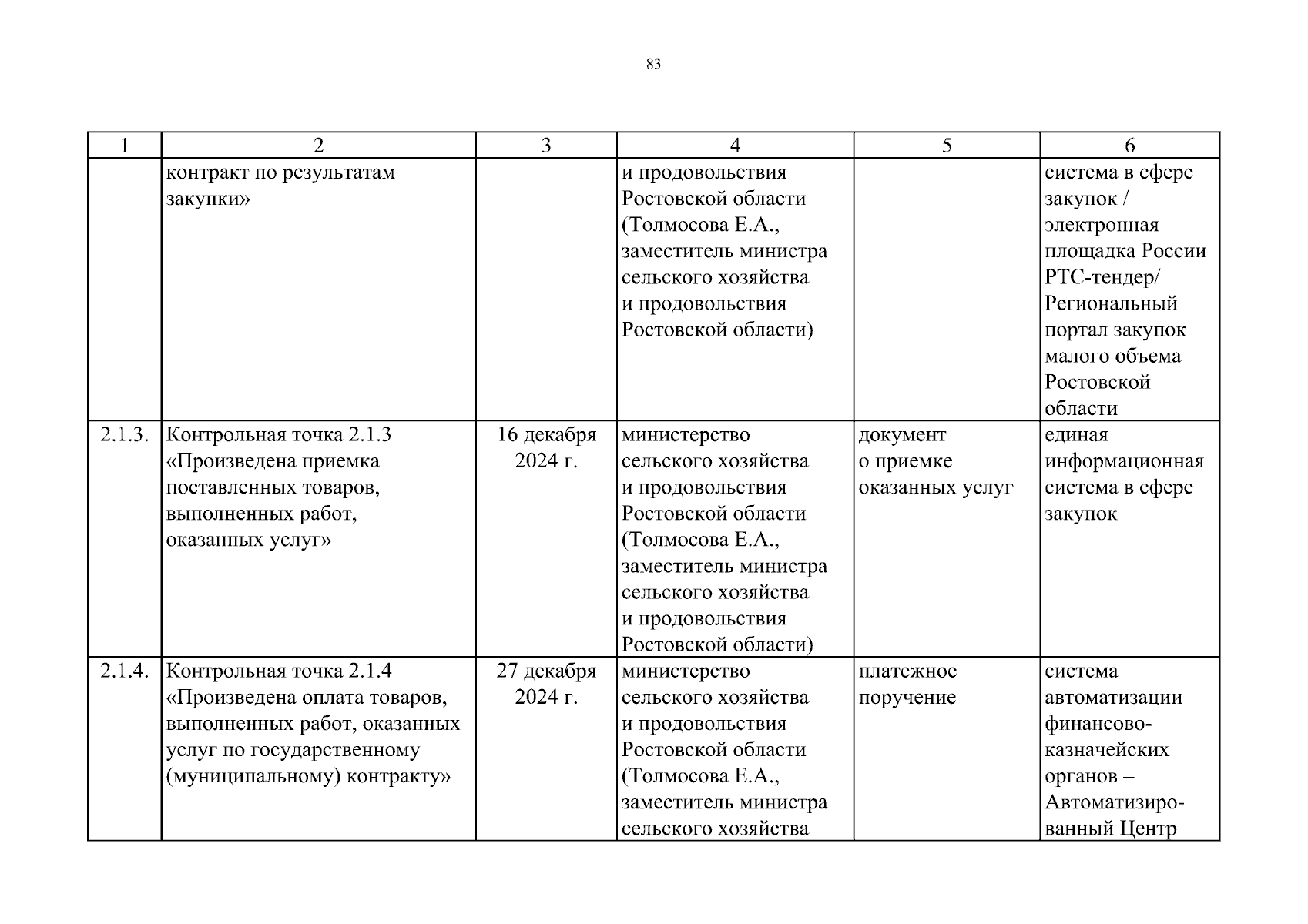 83

| 1 | 2 | 3 | 4 | 5 | 6 |
|---|---|---|---|---|---|
| | контракт по результатам закупки» | | и продовольствия Ростовской области (Толмосова Е.А., заместитель министра сельского хозяйства и продовольствия Ростовской области) | | система в сфере закупок / электронная площадка России РТС-тендер/ Региональный портал закупок малого объема Ростовской области |
| 2.1.3. | Контрольная точка 2.1.3 «Произведена приемка поставленных товаров, выполненных работ, оказанных услуг» | 16 декабря 2024 г. | министерство сельского хозяйства и продовольствия Ростовской области (Толмосова Е.А., заместитель министра сельского хозяйства и продовольствия Ростовской области) | документ о приемке оказанных услуг | единая информационная система в сфере закупок |
| 2.1.4. | Контрольная точка 2.1.4 «Произведена оплата товаров, выполненных работ, оказанных услуг по государственному (муниципальному) контракту» | 27 декабря 2024 г. | министерство сельского хозяйства и продовольствия Ростовской области (Толмосова Е.А., заместитель министра сельского хозяйства | платежное поручение | система автоматизации финансово-казначейских органов – Автоматизированный Центр |